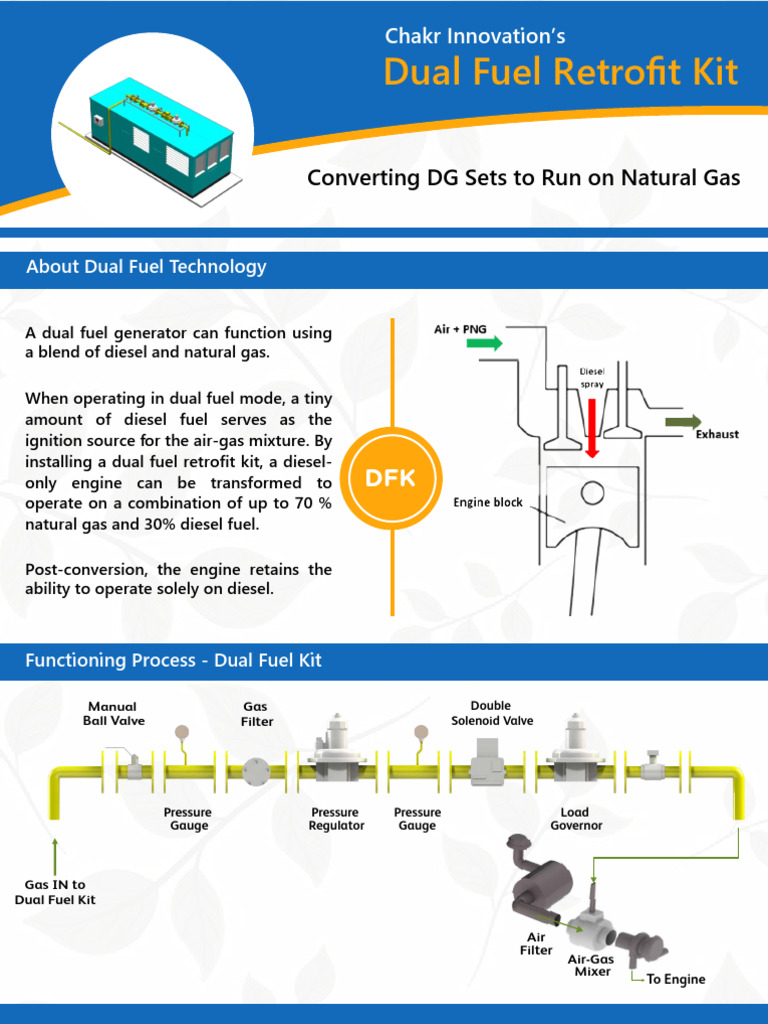 Chakr Innovation's
Dual Fuel Retrofit Kit

Converting DG Sets to Run on Natural Gas

About Dual Fuel Technology

A dual fuel generator can function using a blend of diesel and natural gas.

When operating in dual fuel mode, a tiny amount of diesel fuel serves as the ignition source for the air-gas mixture. By installing a dual fuel retrofit kit, a diesel-only engine can be transformed to operate on a combination of up to 70 % natural gas and 30% diesel fuel.

Post-conversion, the engine retains the ability to operate solely on diesel.

DFK

Air + PNG
Diesel spray
Exhaust
Engine block

Functioning Process - Dual Fuel Kit

Manual Ball Valve
Gas Filter
Double Solenoid Valve
Pressure Gauge
Pressure Regulator
Pressure Gauge
Load Governor
Gas IN to Dual Fuel Kit
Air Filter
Air-Gas Mixer
To Engine